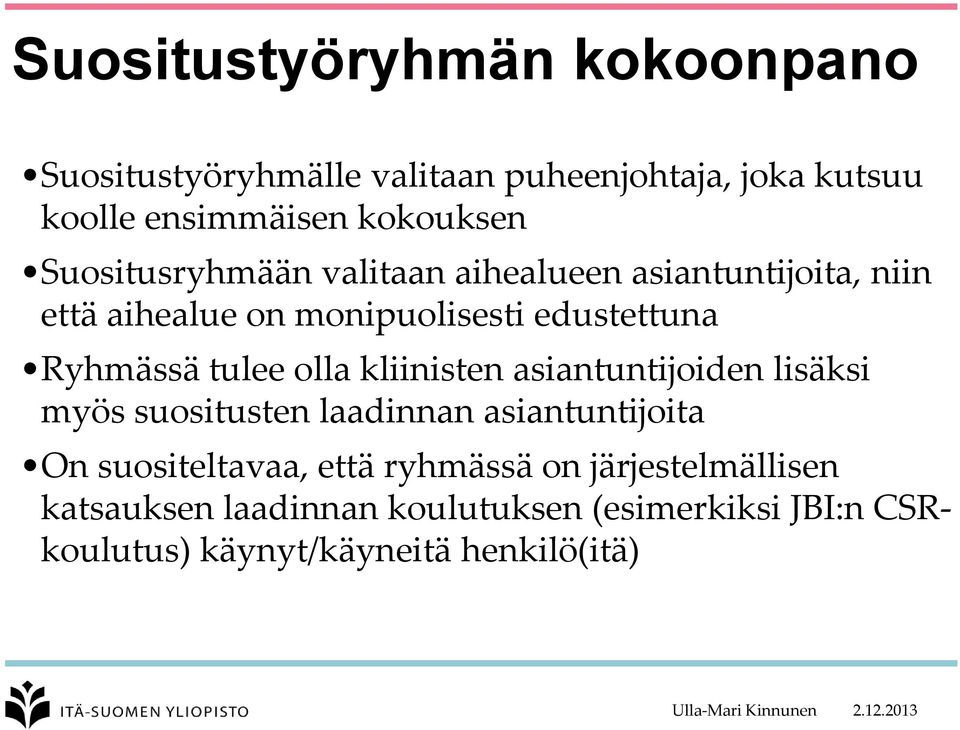 Suositustyöryhmän kokoonpano

•Suositustyöryhmälle valitaan puheenjohtaja, joka kutsuu koolle ensimmäisen kokouksen

•Suositusryhmään valitaan aihealueen asiantuntijoita, niin että aihealue on monipuolisesti edustettuna

•Ryhmässä tulee olla kliinisten asiantuntijoiden lisäksi myös suositusten laadinnan asiantuntijoita

•On suositeltavaa, että ryhmässä on järjestelmällisen katsauksen laadinnan koulutuksen (esimerkiksi JBI:n CSR-koulutus) käynyt/käyneitä henkilö(itä)

ITÄ-SUOMEN YLIOPISTO

Ulla-Mari Kinnunen 2.12.2013